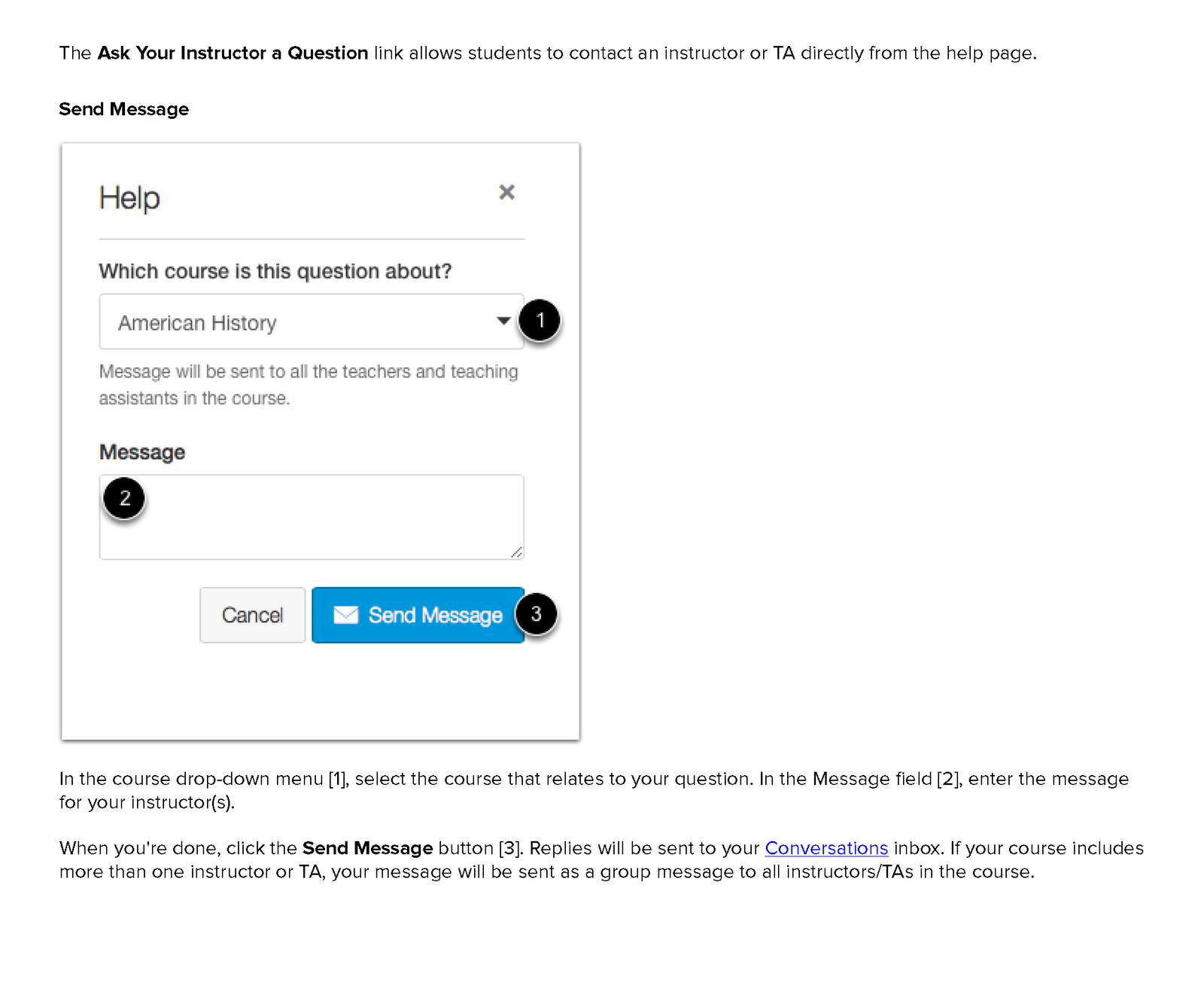 The Ask Your Instructor a Question link allows students to contact an instructor or TA directly from the help page.

Send Message

Help

×

Which course is this question about?

American History

1

Message will be sent to all the teachers and teaching assistants in the course.

Message

2

Cancel

Send Message

3

In the course drop-down menu [1], select the course that relates to your question. In the Message field [2], enter the message for your instructor(s).

When you're done, click the Send Message button [3]. Replies will be sent to your Conversations inbox. If your course includes more than one instructor or TA, your message will be sent as a group message to all instructors/TAs in the course.